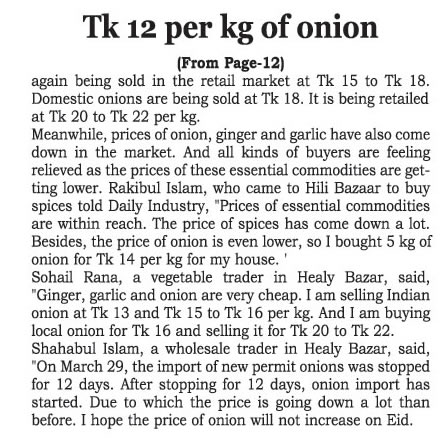 Tk 12 per kg of onion

(From Page-12)

again being sold in the retail market at Tk 15 to Tk 18. Domestic onions are being sold at Tk 18. It is being retailed at Tk 20 to Tk 22 per kg.

Meanwhile, prices of onion, ginger and garlic have also come down in the market. And all kinds of buyers are feeling relieved as the prices of these essential commodities are getting lower. Rakibul Islam, who came to Hili Bazaar to buy spices told Daily Industry, "Prices of essential commodities are within reach. The price of spices has come down a lot. Besides, the price of onion is even lower, so I bought 5 kg of onion for Tk 14 per kg for my house. '

Sohail Rana, a vegetable trader in Healy Bazar, said, "Ginger, garlic and onion are very cheap. I am selling Indian onion at Tk 13 and Tk 15 to Tk 16 per kg. And I am buying local onion for Tk 16 and selling it for Tk 20 to Tk 22.

Shahabul Islam, a wholesale trader in Healy Bazar, said, "On March 29, the import of new permit onions was stopped for 12 days. After stopping for 12 days, onion import has started. Due to which the price is going down a lot than before. I hope the price of onion will not increase on Eid.